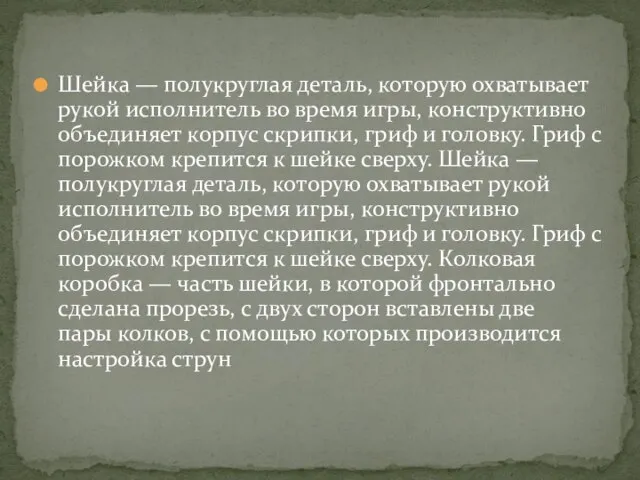 Шейка — полукруглая деталь, которую охватывает рукой исполнитель во время игры, конструктивно объединяет корпус скрипки, гриф и головку. Гриф с порожком крепится к шейке сверху. Шейка — полукруглая деталь, которую охватывает рукой исполнитель во время игры, конструктивно объединяет корпус скрипки, гриф и головку. Гриф с порожком крепится к шейке сверху. Колковая коробка — часть шейки, в которой фронтально сделана прорезь, с двух сторон вставлены две пары колков, с помощью которых производится настройка струн